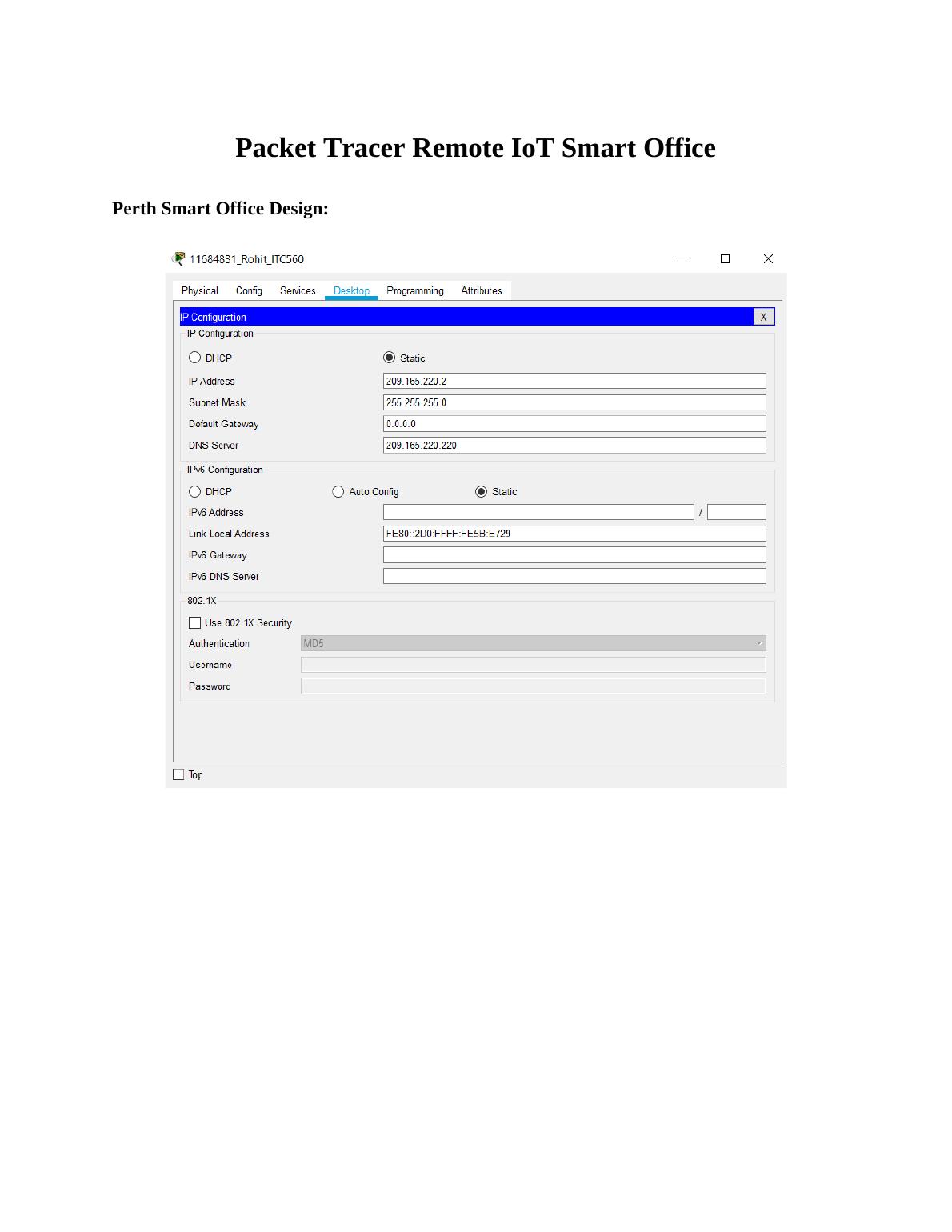 Packet Tracer Remote IoT Smart Office

Perth Smart Office Design:

11684831_Rohit_ITC560

Physical Config Services Desktop Programming Attributes

IP Configuration X

IP Configuration

DHCP Static

IP Address 209.165.220.2

Subnet Mask 255.255.255.0

Default Gateway 0.0.0.0

DNS Server 209.165.220.220

IPv6 Configuration

DHCP Auto Config Static

IPv6 Address /

Link Local Address FE80::2D0:FFFF:FE5B:E729

IPv6 Gateway

IPv6 DNS Server

802.1X

Use 802.1X Security

Authentication MD5

Username

Password

Top